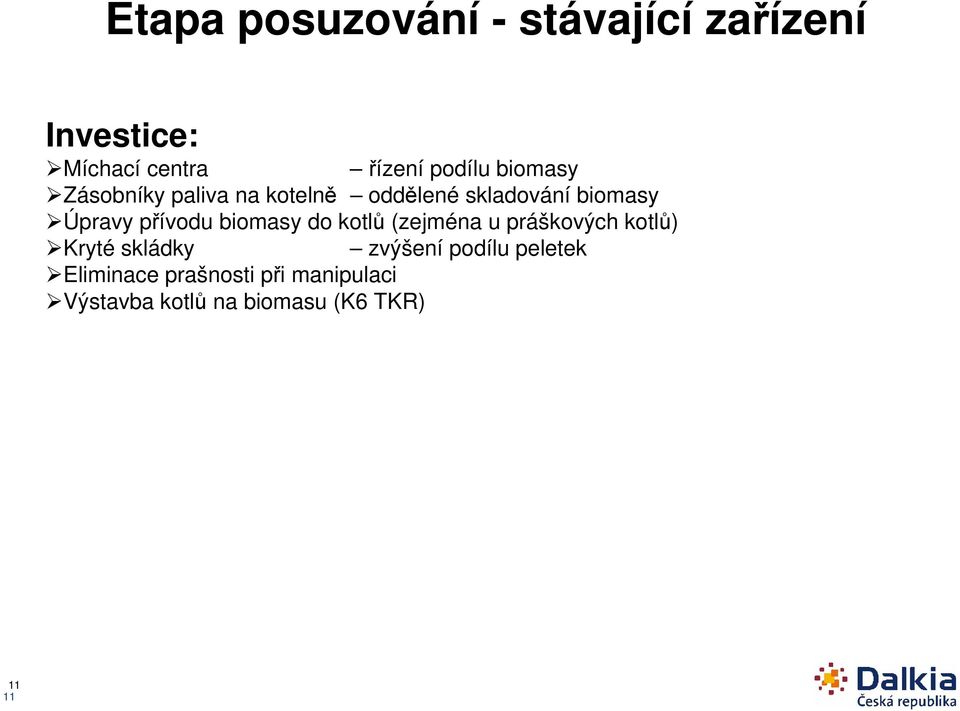 Etapa posuzování - stávající zařízení

Investice:
➢Míchací centra – řízení podílu biomasy
➢Zásobníky paliva na kotelně – oddělené skladování biomasy
➢Úpravy přívodu biomasy do kotlů (zejména u práškových kotlů)
➢Kryté skládky – zvýšení podílu peletek
➢Eliminace prašnosti při manipulaci
➢Výstavba kotlů na biomasu (K6 TKR)

11
11

Dalkia
Česká republika